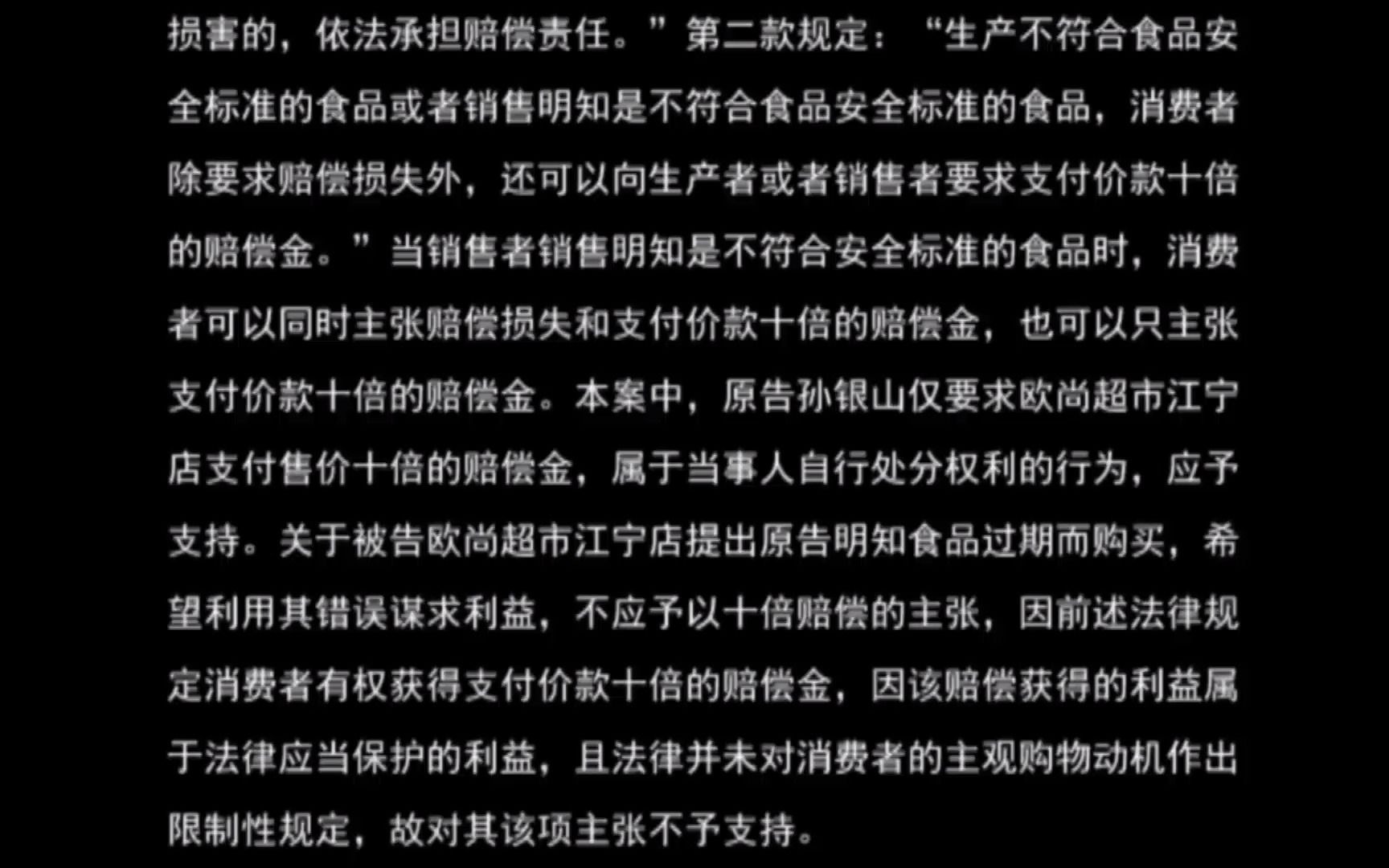 损害的，依法承担赔偿责任。”第二款规定：“生产不符合食品安全标准的食品或者销售明知是不符合食品安全标准的食品，消费者除要求赔偿损失外，还可以向生产者或者销售者要求支付价款十倍的赔偿金。”当销售者销售明知是不符合安全标准的食品时，消费者可以同时主张赔偿损失和支付价款十倍的赔偿金，也可以只主张支付价款十倍的赔偿金。本案中，原告孙银山仅要求欧尚超市江宁店支付售价十倍的赔偿金，属于当事人自行处分权利的行为，应予支持。关于被告欧尚超市江宁店提出原告明知食品过期而购买，希望利用其错误谋求利益，不应予以十倍赔偿的主张，因前述法律规定消费者有权获得支付价款十倍的赔偿金，因该赔偿获得的利益属于法律应当保护的利益，且法律并未对消费者的主观购物动机作出限制性规定，故对其该项主张不予支持。